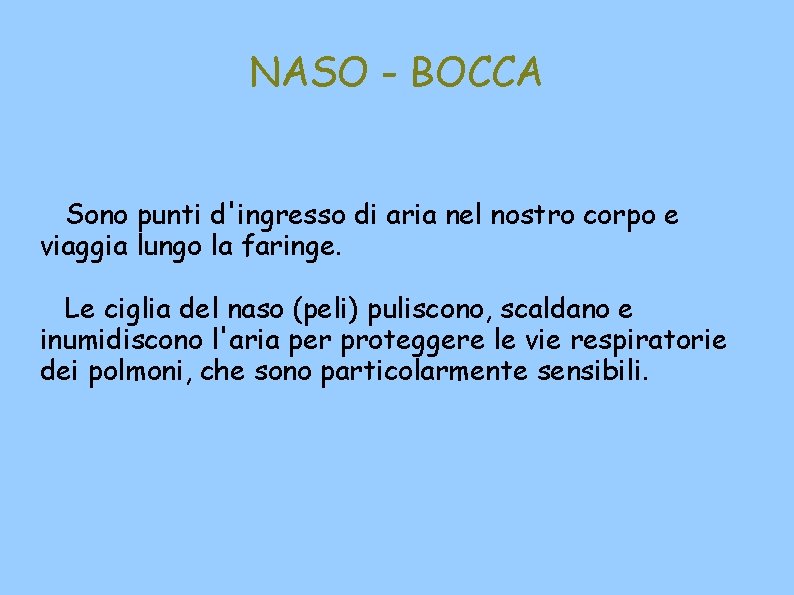 NASO - BOCCA

Sono punti d'ingresso di aria nel nostro corpo e viaggia lungo la faringe.

Le ciglia del naso (peli) puliscono, scaldano e inumidiscono l'aria per proteggere le vie respiratorie dei polmoni, che sono particolarmente sensibili.